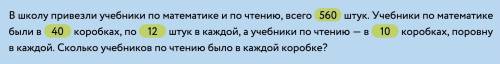 В школу привезли учебники по математике и по чтению, всего 560 штук. Учебники по математике были в 40 коробках, по 12 штук в каждой, а учебники по чтению — в 10 коробках, поровну в каждой. Сколько учебников по чтению было в каждой коробке?